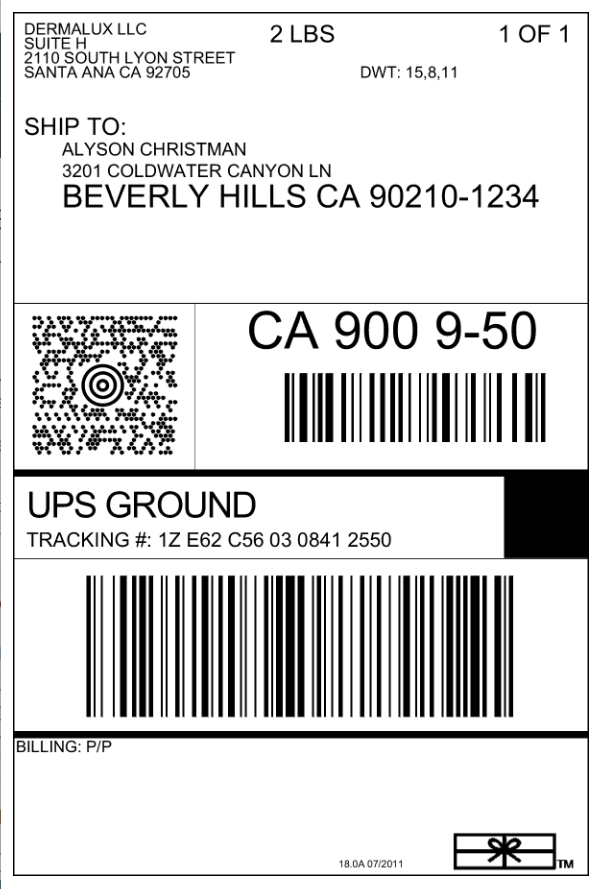 DERMALUX LLC
SUITE H
2110 SOUTH LYON STREET
SANTA ANA CA 92705

2 LBS

1 OF 1

DWT: 15,8,11

SHIP TO:
ALYSON CHRISTMAN
3201 COLDWATER CANYON LN
BEVERLY HILLS CA 90210-1234

CA 900 9-50

UPS GROUND
TRACKING #: 1Z E62 C56 03 0841 2550

BILLING: P/P

18.0A 07/2011

™